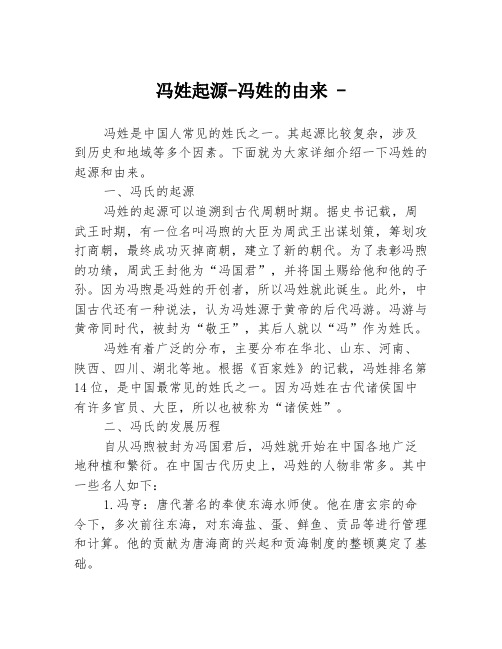 冯姓起源-冯姓的由来 -

冯姓是中国人常见的姓氏之一。其起源比较复杂，涉及到历史和地域等多个因素。下面就为大家详细介绍一下冯姓的起源和由来。

一、冯氏的起源

冯姓的起源可以追溯到古代周朝时期。据史书记载，周武王时期，有一位名叫冯煦的大臣为周武王出谋划策，筹划攻打商朝，最终成功灭掉商朝，建立了新的朝代。为了表彰冯煦的功绩，周武王封他为“冯国君”，并将国土赐给他和他的子孙。因为冯煦是冯姓的开创者，所以冯姓就此诞生。此外，中国古代还有一种说法，认为冯姓源于黄帝的后代冯游。冯游与黄帝同时代，被封为“敬王”，其后人就以“冯”作为姓氏。

冯姓有着广泛的分布，主要分布在华北、山东、河南、陕西、四川、湖北等地。根据《百家姓》的记载，冯姓排名第14位，是中国最常见的姓氏之一。因为冯姓在古代诸侯国中有许多官员、大臣，所以也被称为“诸侯姓”。

二、冯氏的发展历程

自从冯煦被封为冯国君后，冯姓就开始在中国各地广泛地种植和繁衍。在中国古代历史上，冯姓的人物非常多。其中一些名人如下：

1.冯亨：唐代著名的奉使东海水师使。他在唐玄宗的命令下，多次前往东海，对东海盐、蛋、鲜鱼、贡品等进行管理和计算。他的贡献为唐海商的兴起和贡海制度的整顿奠定了基础。